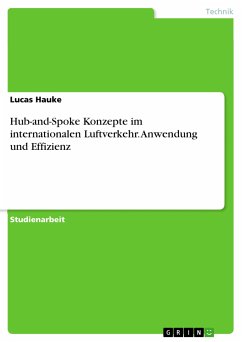 Technik

Lucas Hauke

Hub-and-Spoke Konzepte im internationalen Luftverkehr. Anwendung und Effizienz

Studienarbeit

GRIN